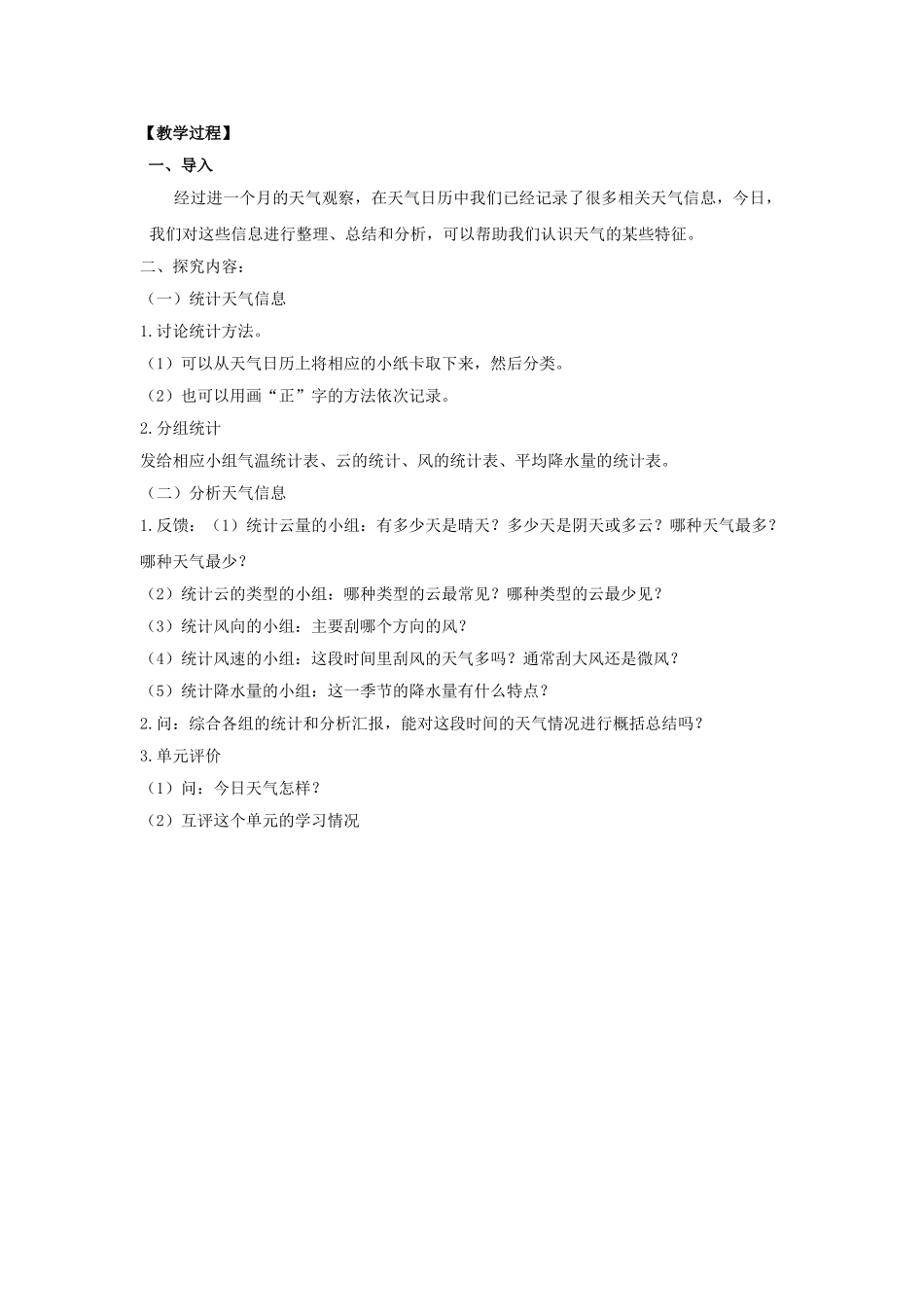 【教学过程】

一、导入

经过进一个月的天气观察，在天气日历中我们已经记录了很多相关天气信息，今日，我们对这些信息进行整理、总结和分析，可以帮助我们认识天气的某些特征。

二、探究内容：

（一）统计天气信息

1.讨论统计方法。

（1）可以从天气日历上将相应的小纸卡取下来，然后分类。

（2）也可以用画“正”字的方法依次记录。

2.分组统计

发给相应小组气温统计表、云的统计、风的统计表、平均降水量的统计表。

（二）分析天气信息

1.反馈：（1）统计云量的小组：有多少天是晴天？多少天是阴天或多云？哪种天气最多？哪种天气最少？

（2）统计云的类型的小组：哪种类型的云最常见？哪种类型的云最少见？

（3）统计风向的小组：主要刮哪个方向的风？

（4）统计风速的小组：这段时间里刮风的天气多吗？通常刮大风还是微风？

（5）统计降水量的小组：这一季节的降水量有什么特点？

2.问：综合各组的统计和分析汇报，能对这段时间的天气情况进行概括总结吗？

3.单元评价

（1）问：今日天气怎样？

（2）互评这个单元的学习情况